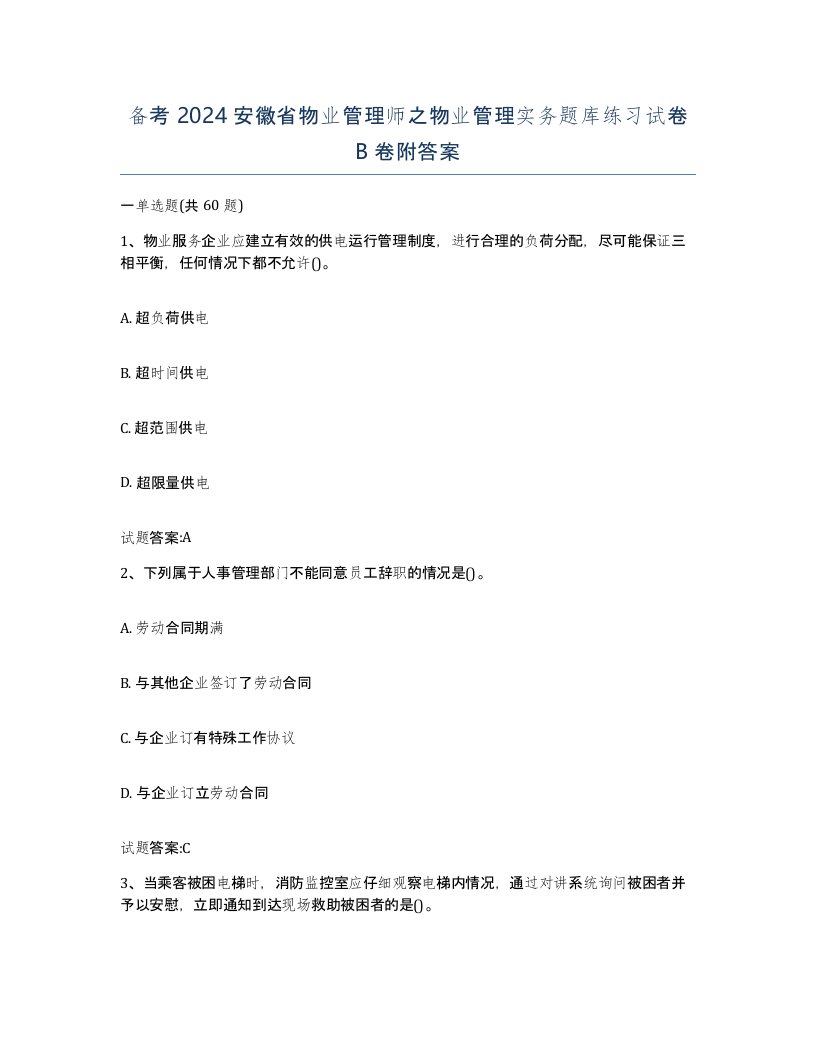 备考 2024 安徽省物业管理师之物业管理实务题库练习试卷 B 卷附答案

一单选题(共 60 题)

1、物业服务企业应建立有效的供电运行管理制度，进行合理的负荷分配，尽可能保证三相平衡，任何情况下都不允许()。

A. 超负荷供电

B. 超时间供电

C. 超范围供电

D. 超限量供电

试题答案:A

2、下列属于人事管理部门不能同意员工辞职的情况是()。

A. 劳动合同期满

B. 与其他企业签订了劳动合同

C. 与企业订有特殊工作协议

D. 与企业订立劳动合同

试题答案:C

3、当乘客被困电梯时，消防监控室应仔细观察电梯内情况，通过对讲系统询问被困者并予以安慰，立即通知到达现场救助被困者的是()。